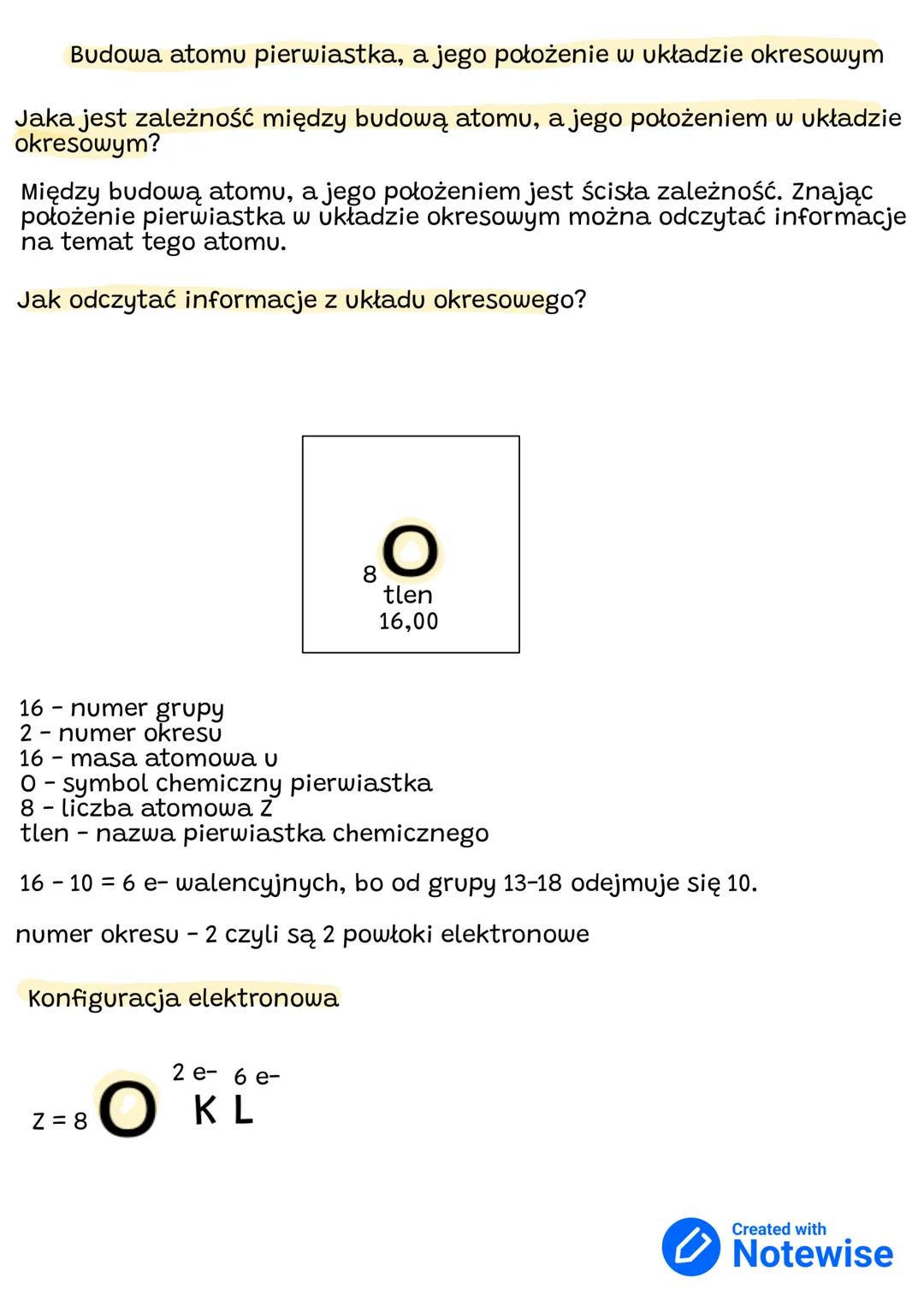 Budowa atomu pierwiastka, a jego położenie w układzie okresowym

Jaka jest zależność między budową atomu, a jego położeniem w układzie okresowym?

Między budową atomu, a jego położeniem jest ścisła zależność. Znając położenie pierwiastka w układzie okresowym można odczytać informacje na temat tego atomu.

Jak odczytać informacje z układu okresowego?

8 O
tlen
16,00

16 - numer grupy
2 - numer okresu
16 - masa atomowa u
O - symbol chemiczny pierwiastka
8 - liczba atomowa Z
tlen - nazwa pierwiastka chemicznego

16 - 10 = 6 e- walencyjnych, bo od grupy 13-18 odejmuje się 10.

numer okresu - 2 czyli są 2 powłoki elektronowe

Konfiguracja elektronowa

Z = 8 O 2 e- 6 e-
K L

Created with Notewise